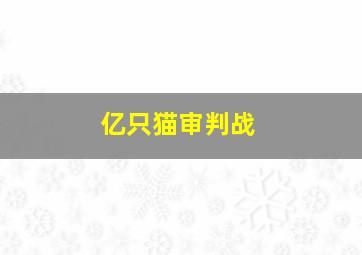 亿只猫审判战